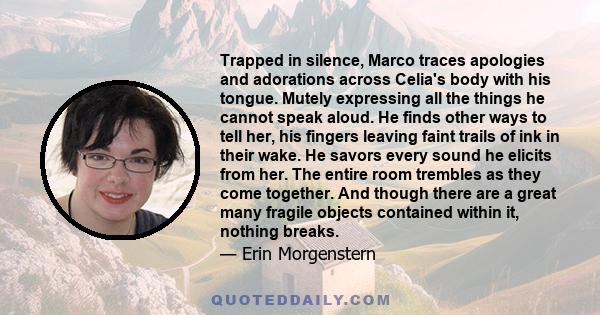 Trapped in silence, Marco traces apologies and adorations across Celia's body with his tongue. Mutely expressing all the things he cannot speak aloud. He finds other ways to tell her, his fingers leaving faint trails of ink in their wake. He savors every sound he elicits from her. The entire room trembles as they come together. And though there are a great many fragile objects contained within it, nothing breaks.

— Erin Morgenstern

QUOTEDDAILY.COM